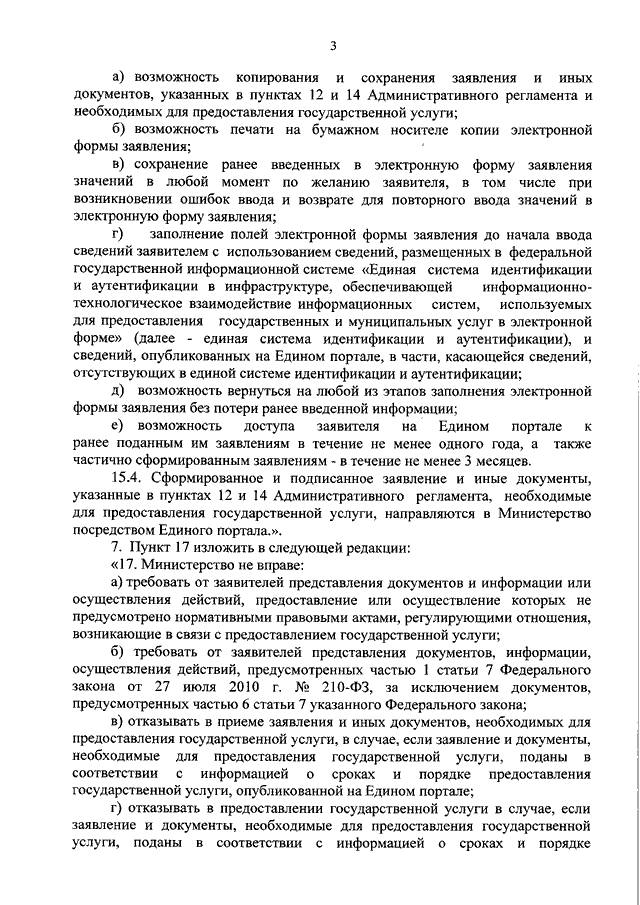 3

а) возможность копирования и сохранения заявления и иных документов, указанных в пунктах 12 и 14 Административного регламента и необходимых для предоставления государственной услуги;

б) возможность печати на бумажном носителе копии электронной формы заявления;

в) сохранение ранее введенных в электронную форму заявления значений в любой момент по желанию заявителя, в том числе при возникновении ошибок ввода и возврате для повторного ввода значений в электронную форму заявления;

г) заполнение полей электронной формы заявления до начала ввода сведений заявителем с использованием сведений, размещенных в федеральной государственной информационной системе «Единая система идентификации и аутентификации в инфраструктуре, обеспечивающей информационно-технологическое взаимодействие информационных систем, используемых для предоставления государственных и муниципальных услуг в электронной форме» (далее - единая система идентификации и аутентификации), и сведений, опубликованных на Едином портале, в части, касающейся сведений, отсутствующих в единой системе идентификации и аутентификации;

д) возможность вернуться на любой из этапов заполнения электронной формы заявления без потери ранее введенной информации;

е) возможность доступа заявителя на Едином портале к ранее поданным им заявлениям в течение не менее одного года, а также частично сформированным заявлениям - в течение не менее 3 месяцев.

15.4. Сформированное и подписанное заявление и иные документы, указанные в пунктах 12 и 14 Административного регламента, необходимые для предоставления государственной услуги, направляются в Министерство посредством Единого портала.».

7. Пункт 17 изложить в следующей редакции:

«17. Министерство не вправе:

а) требовать от заявителей представления документов и информации или осуществления действий, предоставление или осуществление которых не предусмотрено нормативными правовыми актами, регулирующими отношения, возникающие в связи с предоставлением государственной услуги;

б) требовать от заявителей представления документов, информации, осуществления действий, предусмотренных частью 1 статьи 7 Федерального закона от 27 июля 2010 г. № 210-ФЗ, за исключением документов, предусмотренных частью 6 статьи 7 указанного Федерального закона;

в) отказывать в приеме заявления и иных документов, необходимых для предоставления государственной услуги, в случае, если заявление и документы, необходимые для предоставления государственной услуги, поданы в соответствии с информацией о сроках и порядке предоставления государственной услуги, опубликованной на Едином портале;

г) отказывать в предоставлении государственной услуги в случае, если заявление и документы, необходимые для предоставления государственной услуги, поданы в соответствии с информацией о сроках и порядке